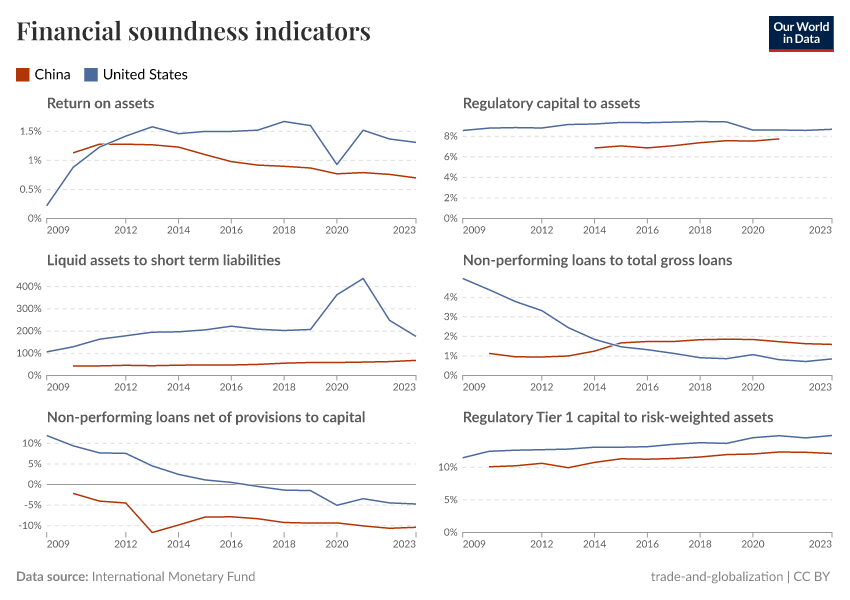 Financial soundness indicators

Our World in Data

China United States

Return on assets

1.5%
1%
0.5%
0%
2009 2012 2014 2016 2018 2020 2023

Regulatory capital to assets

8%
6%
4%
2%
0%
2009 2012 2014 2016 2018 2020 2023

Liquid assets to short term liabilities

400%
300%
200%
100%
0%
2009 2012 2014 2016 2018 2020 2023

Non-performing loans to total gross loans

4%
3%
2%
1%
0%
2009 2012 2014 2016 2018 2020 2023

Non-performing loans net of provisions to capital

10%
5%
0%
-5%
-10%
2009 2012 2014 2016 2018 2020 2023

Regulatory Tier 1 capital to risk-weighted assets

10%
5%
0%
2009 2012 2014 2016 2018 2020 2023

Data source: International Monetary Fund

trade-and-globalization | CC BY